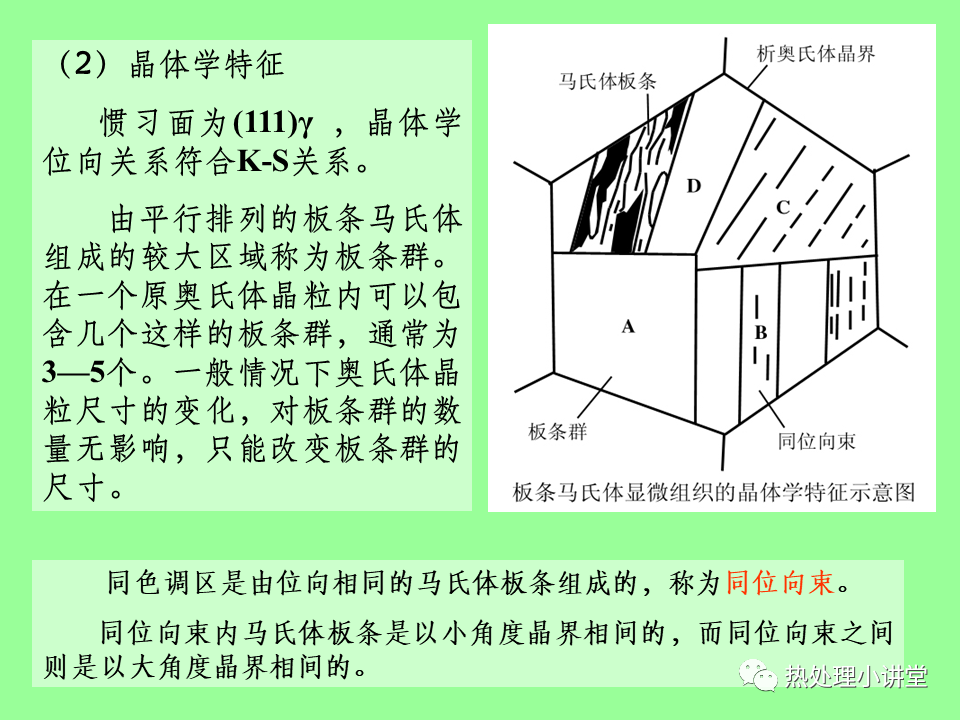 （2）晶体学特征

惯习面为(111)γ，晶体学位向关系符合K-S关系。

由平行排列的板条马氏体组成的较大区域称为板条群。在一个原奥氏体晶粒内可以包含几个这样的板条群，通常为3—5个。一般情况下奥氏体晶粒尺寸的变化，对板条群的数量无影响，只能改变板条群的尺寸。

析奥氏体晶界
马氏体板条
D
C
A
B
板条群
同位向束
板条马氏体显微组织的晶体学特征示意图

同色调区是由位向相同的马氏体板条组成的，称为同位向束。

同位向束内马氏体板条是以小角度晶界相间的，而同位向束之间则是以大角度晶界相间的。

热处理小讲堂